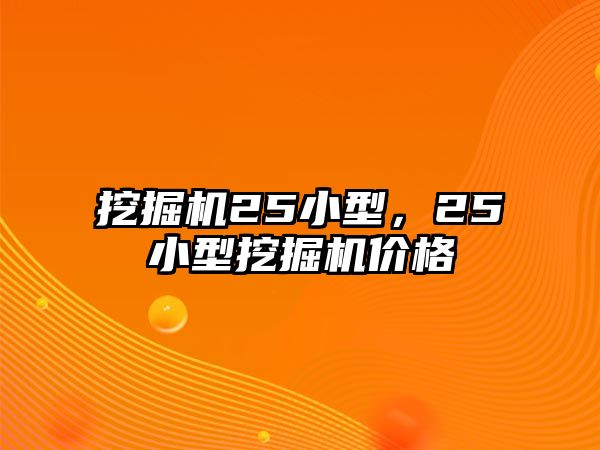 挖掘机25小型，25小型挖掘机价格